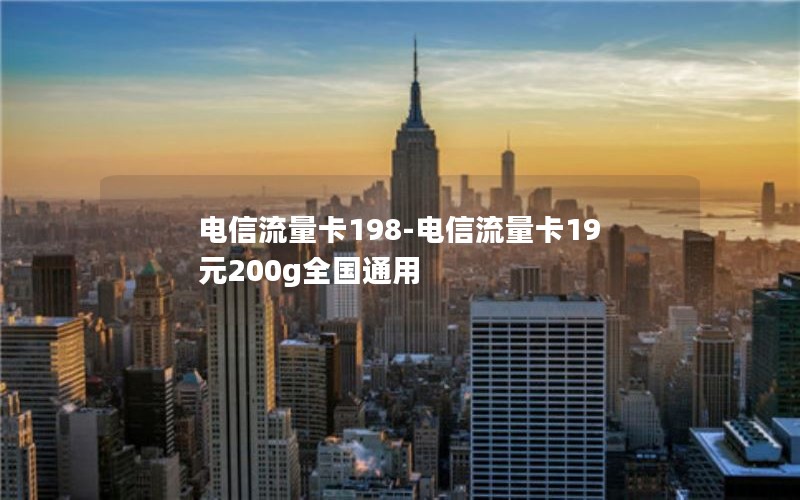 电信流量卡198-电信流量卡19元200g全国通用